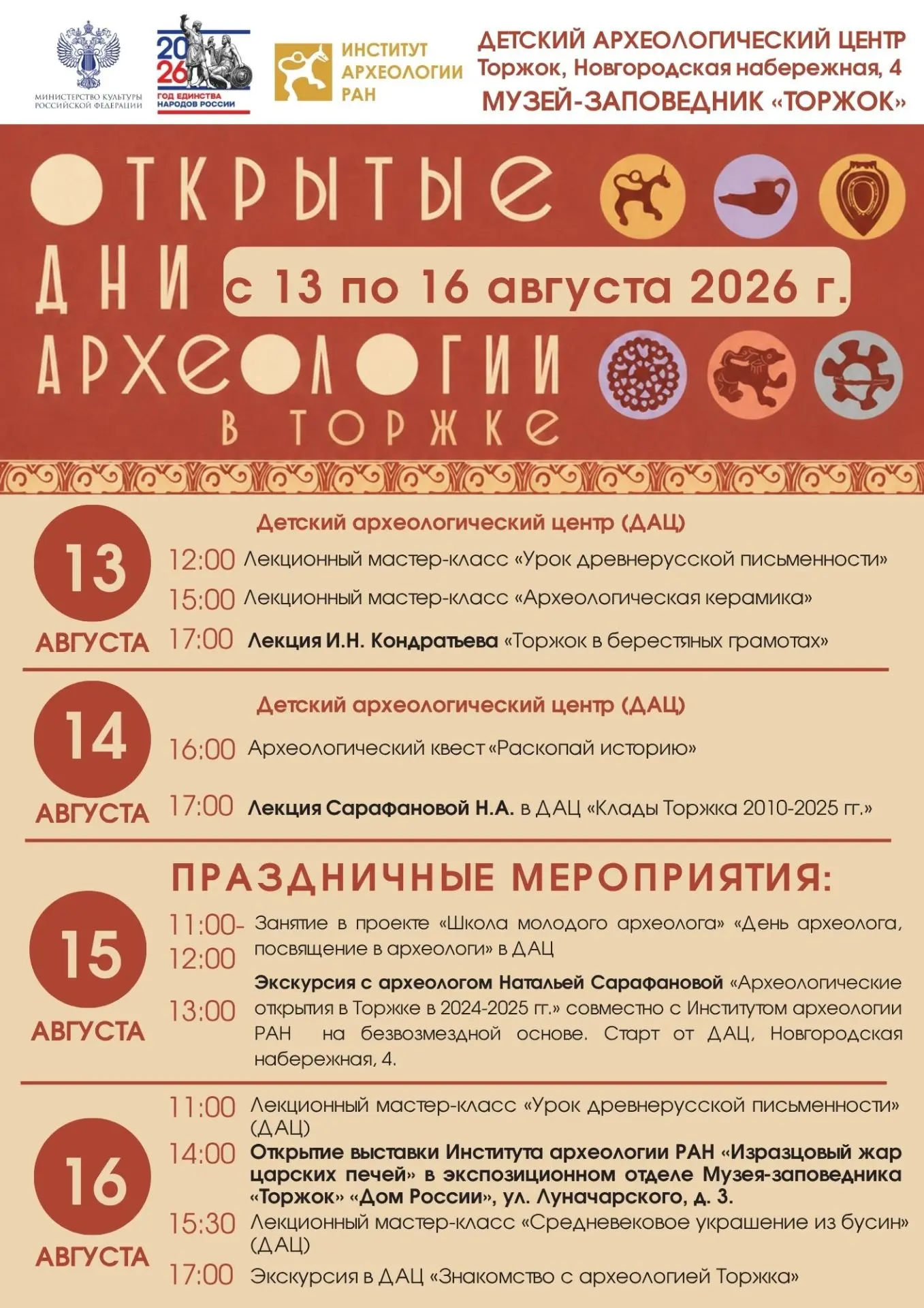 МИНИСТЕРСТВО КУЛЬТУРЫ РОССИЙСКОЙ ФЕДЕРАЦИИ

2026 ГОД ЕДИНСТВА НАРОДОВ РОССИИ

ИНСТИТУТ АРХЕОЛОГИИ РАН

ДЕТСКИЙ АРХЕОЛОГИЧЕСКИЙ ЦЕНТР
Торжок, Новгородская набережная, 4
МУЗЕЙ-ЗАПОВЕДНИК «ТОРЖОК»

ОТКРЫТЫЕ ДНИ АРХЕОЛОГИИ В ТОРЖКЕ

с 13 по 16 августа 2026 г.

13 АВГУСТА

Детский археологический центр (ДАЦ)

12:00 Лекционный мастер-класс «Урок древнерусской письменности»
15:00 Лекционный мастер-класс «Археологическая керамика»
17:00 Лекция И.Н. Кондратьева «Торжок в берестяных грамотах»

14 АВГУСТА

Детский археологический центр (ДАЦ)

16:00 Археологический квест «Раскопай историю»
17:00 Лекция Сарафановой Н.А. в ДАЦ «Клады Торжка 2010-2025 гг.»

ПРАЗДНИЧНЫЕ МЕРОПРИЯТИЯ:

15 АВГУСТА

11:00-12:00 Занятие в проекте «Школа молодого археолога» «День археолога, посвящение в археологи» в ДАЦ

13:00 Экскурсия с археологом Натальей Сарафановой «Археологические открытия в Торжке в 2024-2025 гг.» совместно с Институтом археологии РАН на безвозмездной основе. Старт от ДАЦ, Новгородская набережная, 4.

16 АВГУСТА

11:00 Лекционный мастер-класс «Урок древнерусской письменности» (ДАЦ)
14:00 Открытие выставки Института археологии РАН «Изразцовый жар царских печей» в экспозиционном отделе Музея-заповедника «Торжок» «Дом России», ул. Луначарского, д. 3.
15:30 Лекционный мастер-класс «Средневековое украшение из бусин» (ДАЦ)
17:00 Экскурсия в ДАЦ «Знакомство с археологией Торжка»